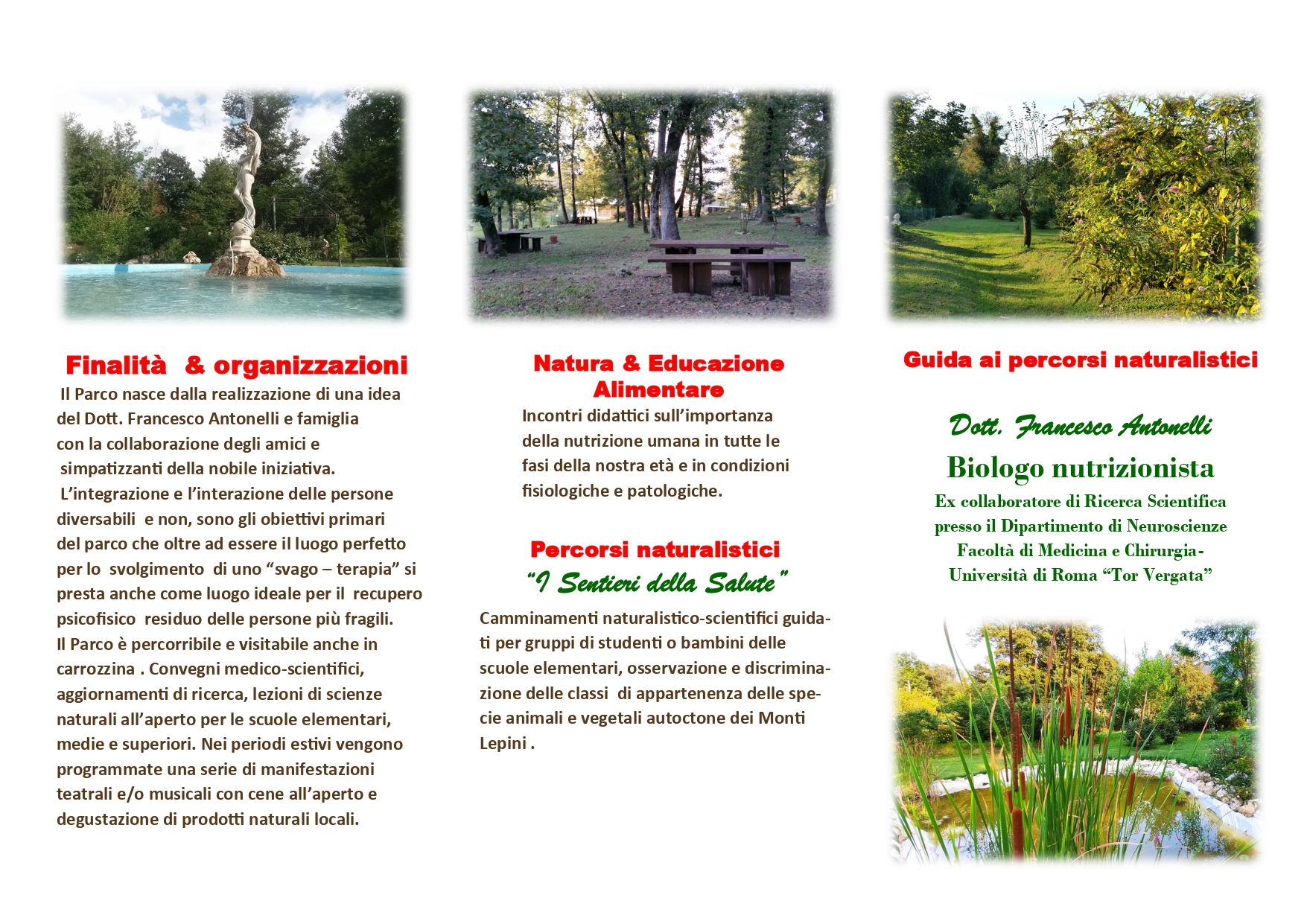 Finalità & organizzazioni

Il Parco nasce dalla realizzazione di una idea del Dott. Francesco Antonelli e famiglia con la collaborazione degli amici e simpatizzanti della nobile iniziativa.

L'integrazione e l'interazione delle persone diversabili e non, sono gli obiettivi primari del parco che oltre ad essere il luogo perfetto per lo svolgimento di uno "svago – terapia" si presta anche come luogo ideale per il recupero psicofisico residuo delle persone più fragili. Il Parco è percorribile e visitabile anche in carrozzina . Convegni medico-scientifici, aggiornamenti di ricerca, lezioni di scienze naturali all'aperto per le scuole elementari, medie e superiori. Nei periodi estivi vengono programmate una serie di manifestazioni teatrali e/o musicali con cene all'aperto e degustazione di prodotti naturali locali.

Natura & Educazione Alimentare

Incontri didattici sull'importanza della nutrizione umana in tutte le fasi della nostra età e in condizioni fisiologiche e patologiche.

Percorsi naturalistici
"I Sentieri della Salute"

Camminamenti naturalistico-scientifici guidati per gruppi di studenti o bambini delle scuole elementari, osservazione e discriminazione delle classi di appartenenza delle specie animali e vegetali autoctone dei Monti Lepini .

Guida ai percorsi naturalistici

Dott. Francesco Antonelli
Biologo nutrizionista
Ex collaboratore di Ricerca Scientifica presso il Dipartimento di Neuroscienze Facoltà di Medicina e Chirurgia- Università di Roma "Tor Vergata"